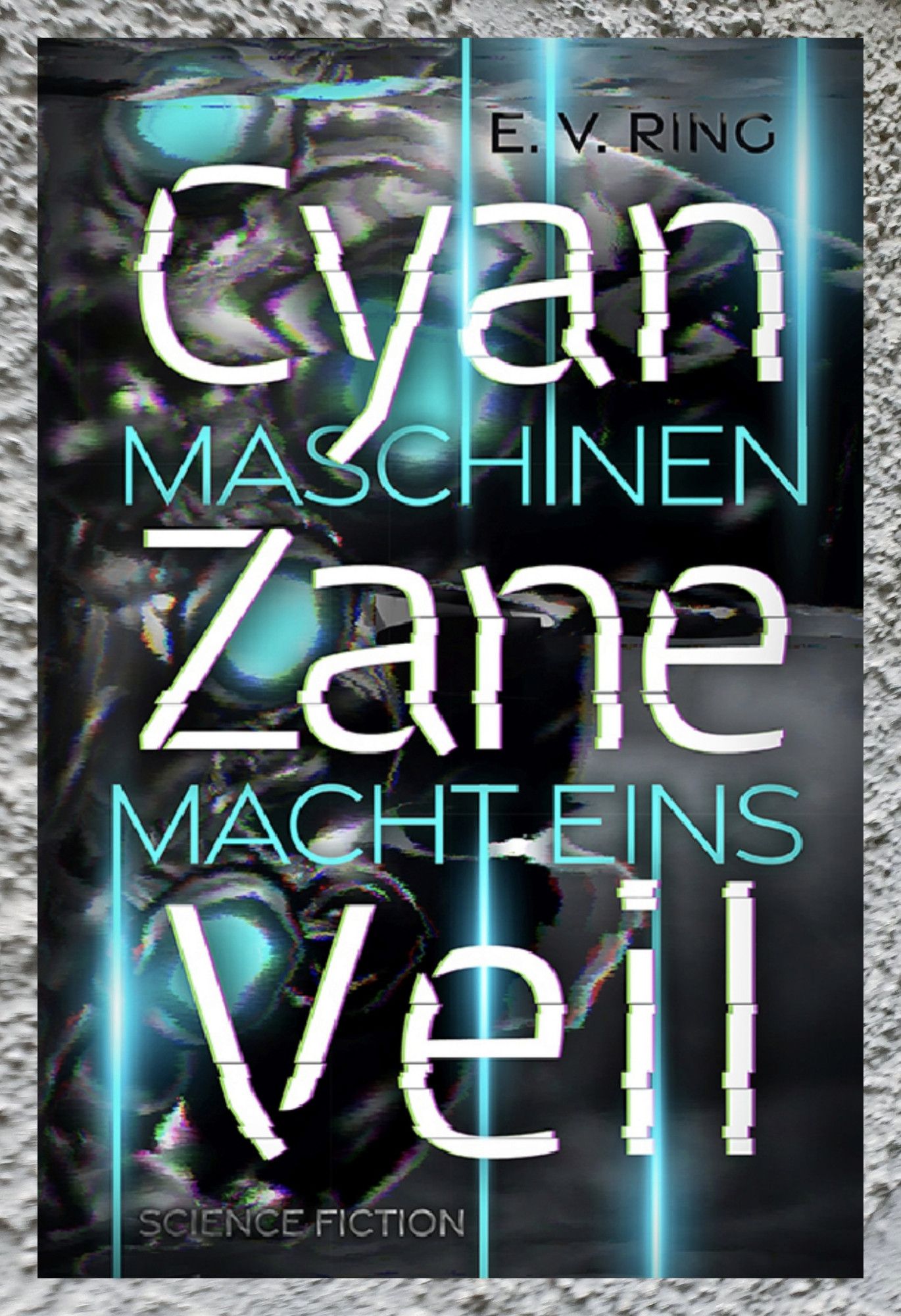 E. V. RING

Cyan

MASCHINEN

Zane

MACHT EINS

Veil

SCIENCE FICTION